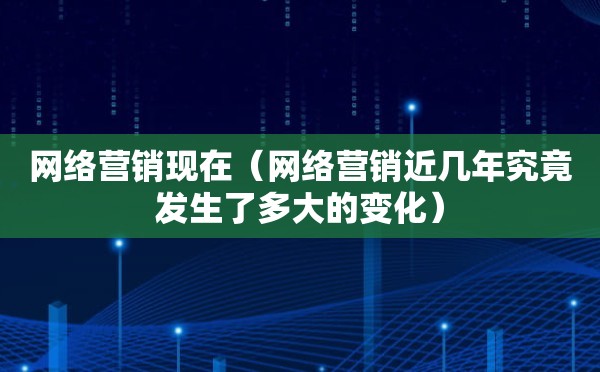 网络营销现在（网络营销近几年究竟发生了多大的变化）